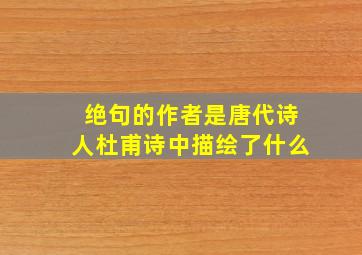 绝句的作者是唐代诗人杜甫诗中描绘了什么